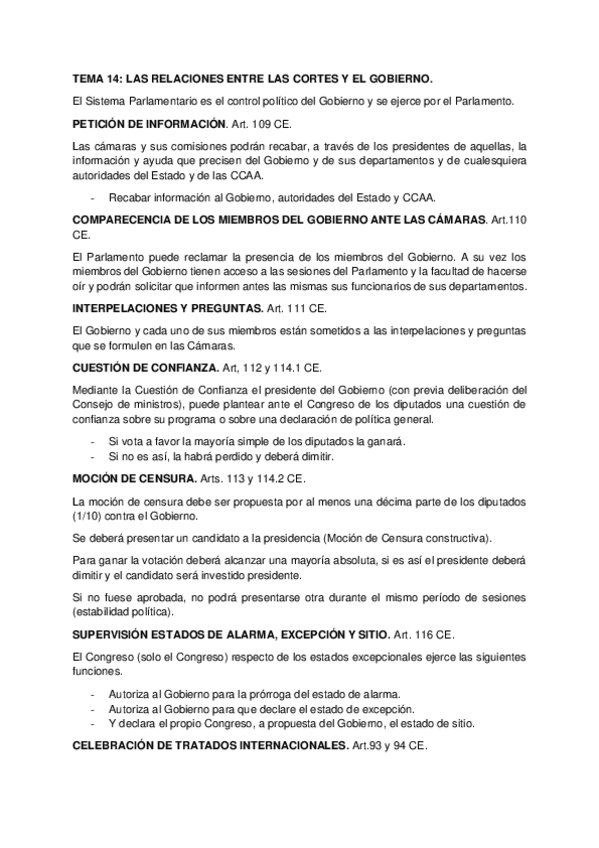 TEMA 14: LAS RELACIONES ENTRE LAS CORTES Y EL GOBIERNO.

El Sistema Parlamentario es el control político del Gobierno y se ejerce por el Parlamento.

PETICIÓN DE INFORMACIÓN. Art. 109 CE.

Las cámaras y sus comisiones podrán recabar, a través de los presidentes de aquellas, la información y ayuda que precisen del Gobierno y de sus departamentos y de cualesquiera autoridades del Estado y de las CCAA.

- Recabar información al Gobierno, autoridades del Estado y CCAA.

COMPARECENCIA DE LOS MIEMBROS DEL GOBIERNO ANTE LAS CÁMARAS. Art.110 CE.

El Parlamento puede reclamar la presencia de los miembros del Gobierno. A su vez los miembros del Gobierno tienen acceso a las sesiones del Parlamento y la facultad de hacerse oír y podrán solicitar que informen antes las mismas sus funcionarios de sus departamentos.

INTERPELACIONES Y PREGUNTAS. Art. 111 CE.

El Gobierno y cada uno de sus miembros están sometidos a las interpelaciones y preguntas que se formulen en las Cámaras.

CUESTIÓN DE CONFIANZA. Art, 112 y 114.1 CE.

Mediante la Cuestión de Confianza el presidente del Gobierno (con previa deliberación del Consejo de ministros), puede plantear ante el Congreso de los diputados una cuestión de confianza sobre su programa o sobre una declaración de política general.

- Si vota a favor la mayoría simple de los diputados la ganará.
- Si no es así, la habrá perdido y deberá dimitir.

MOCIÓN DE CENSURA. Arts. 113 y 114.2 CE.

La moción de censura debe ser propuesta por al menos una décima parte de los diputados (1/10) contra el Gobierno.

Se deberá presentar un candidato a la presidencia (Moción de Censura constructiva).

Para ganar la votación deberá alcanzar una mayoría absoluta, si es así el presidente deberá dimitir y el candidato será investido presidente.

Si no fuese aprobada, no podrá presentarse otra durante el mismo período de sesiones (estabilidad política).

SUPERVISIÓN ESTADOS DE ALARMA, EXCEPCIÓN Y SITIO. Art. 116 CE.

El Congreso (solo el Congreso) respecto de los estados excepcionales ejerce las siguientes funciones.

- Autoriza al Gobierno para la prórroga del estado de alarma.
- Autoriza al Gobierno para que declare el estado de excepción.
- Y declara el propio Congreso, a propuesta del Gobierno, el estado de sitio.

CELEBRACIÓN DE TRATADOS INTERNACIONALES. Art.93 y 94 CE.